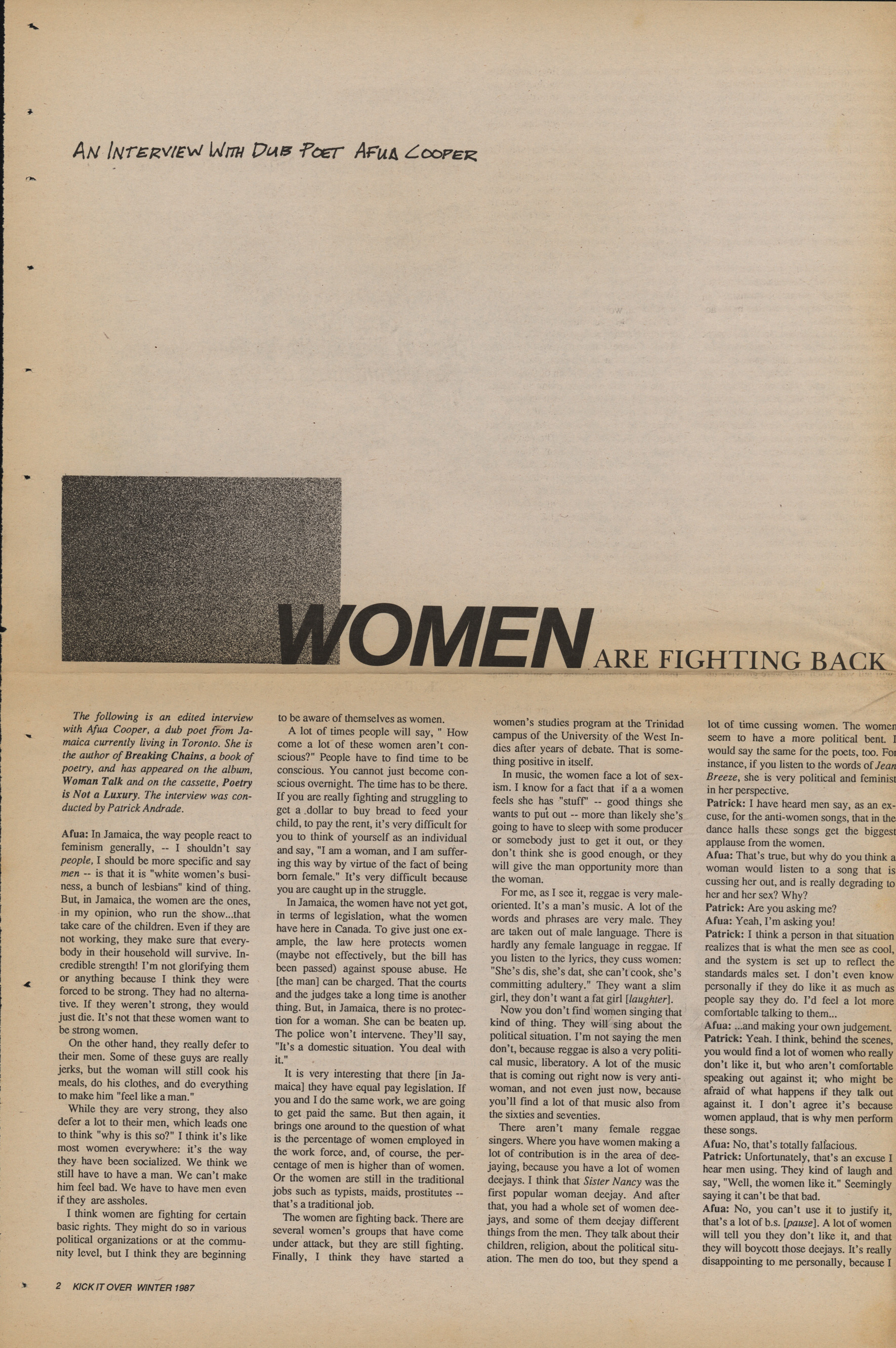 AN INTERVIEW WITH DUB POET AFUA COOPER

WOMEN ARE FIGHTING BACK

The following is an edited interview with Afua Cooper, a dub poet from Jamaica currently living in Toronto. She is the author of Breaking Chains, a book of poetry, and has appeared on the album, Woman Talk and on the cassette, Poetry is Not a Luxury. The interview was conducted by Patrick Andrade.

Afua: In Jamaica, the way people react to feminism generally, -- I shouldn't say people, I should be more specific and say men -- is that it is "white women's business, a bunch of lesbians" kind of thing. But, in Jamaica, the women are the ones, in my opinion, who run the show...that take care of the children. Even if they are not working, they make sure that everybody in their household will survive. Incredible strength! I'm not glorifying them or anything because I think they were forced to be strong. They had no alternative. If they weren't strong, they would just die. It's not that these women want to be strong women.

On the other hand, they really defer to their men. Some of these guys are really jerks, but the woman will still cook his meals, do his clothes, and do everything to make him "feel like a man."

While they are very strong, they also defer a lot to their men, which leads one to think "why is this so?" I think it's like most women everywhere: it's the way they have been socialized. We think we still have to have a man. We can't make him feel bad. We have to have men even if they are assholes.

I think women are fighting for certain basic rights. They might do so in various political organizations or at the community level, but I think they are beginning to be aware of themselves as women.

A lot of times people will say, " How come a lot of these women aren't conscious?" People have to find time to be conscious. You cannot just become conscious overnight. The time has to be there. If you are really fighting and struggling to get a dollar to buy bread to feed your child, to pay the rent, it's very difficult for you to think of yourself as an individual and say, "I am a woman, and I am suffering this way by virtue of the fact of being born female." It's very difficult because you are caught up in the struggle.

In Jamaica, the women have not yet got, in terms of legislation, what the women have here in Canada. To give just one example, the law here protects women (maybe not effectively, but the bill has been passed) against spouse abuse. He [the man] can be charged. That the courts and the judges take a long time is another thing. But, in Jamaica, there is no protection for a woman. She can be beaten up. The police won't intervene. They'll say, "It's a domestic situation. You deal with it."

It is very interesting that there [in Jamaica] they have equal pay legislation. If you and I do the same work, we are going to get paid the same. But then again, it brings one around to the question of what is the percentage of women employed in the work force, and, of course, the percentage of men is higher than of women. Or the women are still in the traditional jobs such as typists, maids, prostitutes -- that's a traditional job.

The women are fighting back. There are several women's groups that have come under attack, but they are still fighting. Finally, I think they have started a women's studies program at the Trinidad campus of the University of the West Indies after years of debate. That is something positive in itself.

In music, the women face a lot of sexism. I know for a fact that if a a women feels she has "stuff" -- good things she wants to put out -- more than likely she's going to have to sleep with some producer or somebody just to get it out, or they don't think she is good enough, or they will give the man opportunity more than the woman.

For me, as I see it, reggae is very male-oriented. It's a man's music. A lot of the words and phrases are very male. They are taken out of male language. There is hardly any female language in reggae. If you listen to the lyrics, they cuss women: "She's dis, she's dat, she can't cook, she's committing adultery." They want a slim girl, they don't want a fat girl [laughter].

Now you don't find women singing that kind of thing. They will sing about the political situation. I'm not saying the men don't, because reggae is also a very political music, liberatory. A lot of the music that is coming out right now is very anti-woman, and not even just now, because you'll find a lot of that music also from the sixties and seventies.

There aren't many female reggae singers. Where you have women making a lot of contribution is in the area of deejaying, because you have a lot of women deejays. I think that Sister Nancy was the first popular woman deejay. And after that, you had a whole set of women deejays, and some of them deejay different things from the men. They talk about their children, religion, about the political situation. The men do too, but they spend a lot of time cussing women. The women seem to have a more political bent. I would say the same for the poets, too. For instance, if you listen to the words of Jean Breeze, she is very political and feminist in her perspective.

Patrick: I have heard men say, as an excuse, for the anti-women songs, that in the dance halls these songs get the biggest applause from the women.

Afua: That's true, but why do you think a woman would listen to a song that is cussing her out, and is really degrading to her and her sex? Why?

Patrick: Are you asking me?

Afua: Yeah, I'm asking you!

Patrick: I think a person in that situation realizes that is what the men see as cool, and the system is set up to reflect the standards males set. I don't even know personally if they do like it as much as people say they do. I'd feel a lot more comfortable talking to them...

Afua: ...and making your own judgement.

Patrick: Yeah. I think, behind the scenes, you would find a lot of women who really don't like it, but who aren't comfortable speaking out against it; who might be afraid of what happens if they talk out against it. I don't agree it's because women applaud, that is why men perform these songs.

Afua: No, that's totally fallacious.

Patrick: Unfortunately, that's an excuse I hear men using. They kind of laugh and say, "Well, the women like it." Seemingly saying it can't be that bad.

Afua: No, you can't use it to justify it, that's a lot of b.s. [pause]. A lot of women will tell you they don't like it, and that they will boycott those deejays. It's really disappointing to me personally, because I

2 KICK IT OVER WINTER 1987